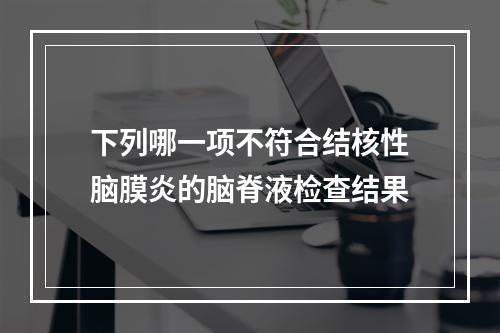 下列哪一项不符合结核性脑膜炎的脑脊液检查结果